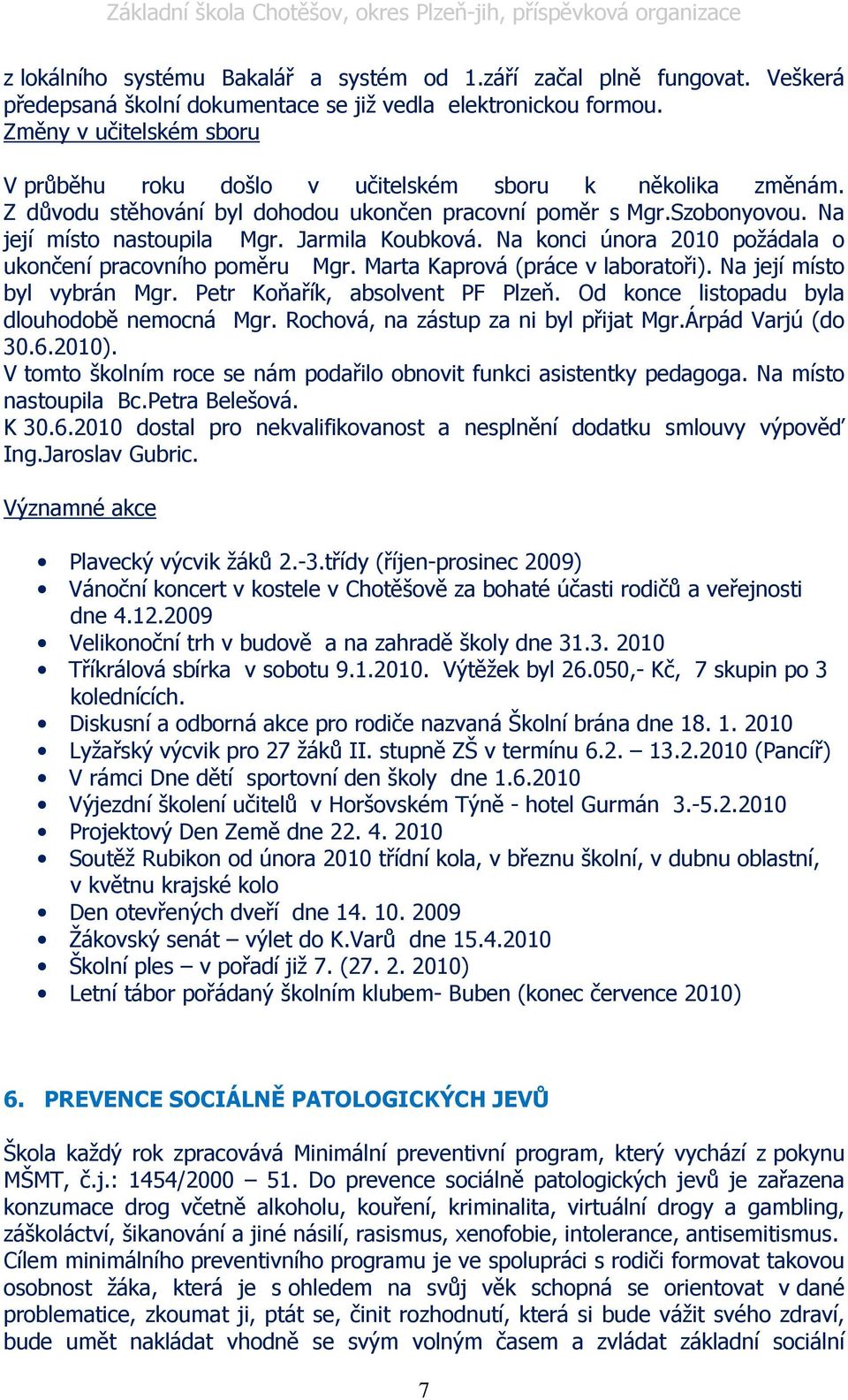 Základní škola Chotěšov, okres Plzeň-jih, příspěvková organizace

z lokálního systému Bakalář a systém od 1.září začal plně fungovat. Veškerá předepsaná školní dokumentace se již vedla elektronickou formou.
Změny v učitelském sboru

V průběhu roku došlo v učitelském sboru k několika změnám. Z důvodu stěhování byl dohodou ukončen pracovní poměr s Mgr.Szobonyovou. Na její místo nastoupila Mgr. Jarmila Koubková. Na konci února 2010 požádala o ukončení pracovního poměru Mgr. Marta Kaprová (práce v laboratoři). Na její místo byl vybrán Mgr. Petr Koňařík, absolvent PF Plzeň. Od konce listopadu byla dlouhodobě nemocná Mgr. Rochová, na zástup za ni byl přijat Mgr.Árpád Varjú (do 30.6.2010).
V tomto školním roce se nám podařilo obnovit funkci asistentky pedagoga. Na místo nastoupila Bc.Petra Belešová.
K 30.6.2010 dostal pro nekvalifikovanost a nesplnění dodatku smlouvy výpověď Ing.Jaroslav Gubric.

Významné akce

• Plavecký výcvik žáků 2.-3.třídy (říjen-prosinec 2009)
• Vánoční koncert v kostele v Chotěšově za bohaté účasti rodičů a veřejnosti dne 4.12.2009
• Velikonoční trh v budově a na zahradě školy dne 31.3. 2010
• Tříkrálová sbírka v sobotu 9.1.2010. Výtěžek byl 26.050,- Kč, 7 skupin po 3 kolednících.
• Diskusní a odborná akce pro rodiče nazvaná Školní brána dne 18. 1. 2010
• Lyžařský výcvik pro 27 žáků II. stupně ZŠ v termínu 6.2. – 13.2.2010 (Pancíř)
• V rámci Dne dětí sportovní den školy dne 1.6.2010
• Výjezdní školení učitelů v Horšovském Týně - hotel Gurmán 3.-5.2.2010
• Projektový Den Země dne 22. 4. 2010
• Soutěž Rubikon od února 2010 třídní kola, v březnu školní, v dubnu oblastní, v květnu krajské kolo
• Den otevřených dveří dne 14. 10. 2009
• Žákovský senát – výlet do K.Varů dne 15.4.2010
• Školní ples – v pořadí již 7. (27. 2. 2010)
• Letní tábor pořádaný školním klubem- Buben (konec července 2010)

6. PREVENCE SOCIÁLNĚ PATOLOGICKÝCH JEVŮ

Škola každý rok zpracovává Minimální preventivní program, který vychází z pokynu MŠMT, č.j.: 1454/2000 – 51. Do prevence sociálně patologických jevů je zařazena konzumace drog včetně alkoholu, kouření, kriminalita, virtuální drogy a gambling, záškoláctví, šikanování a jiné násilí, rasismus, xenofobie, intolerance, antisemitismus. Cílem minimálního preventivního programu je ve spolupráci s rodiči formovat takovou osobnost žáka, která je s ohledem na svůj věk schopná se orientovat v dané problematice, zkoumat ji, ptát se, činit rozhodnutí, která si bude vážit svého zdraví, bude umět nakládat vhodně se svým volným časem a zvládat základní sociální

7